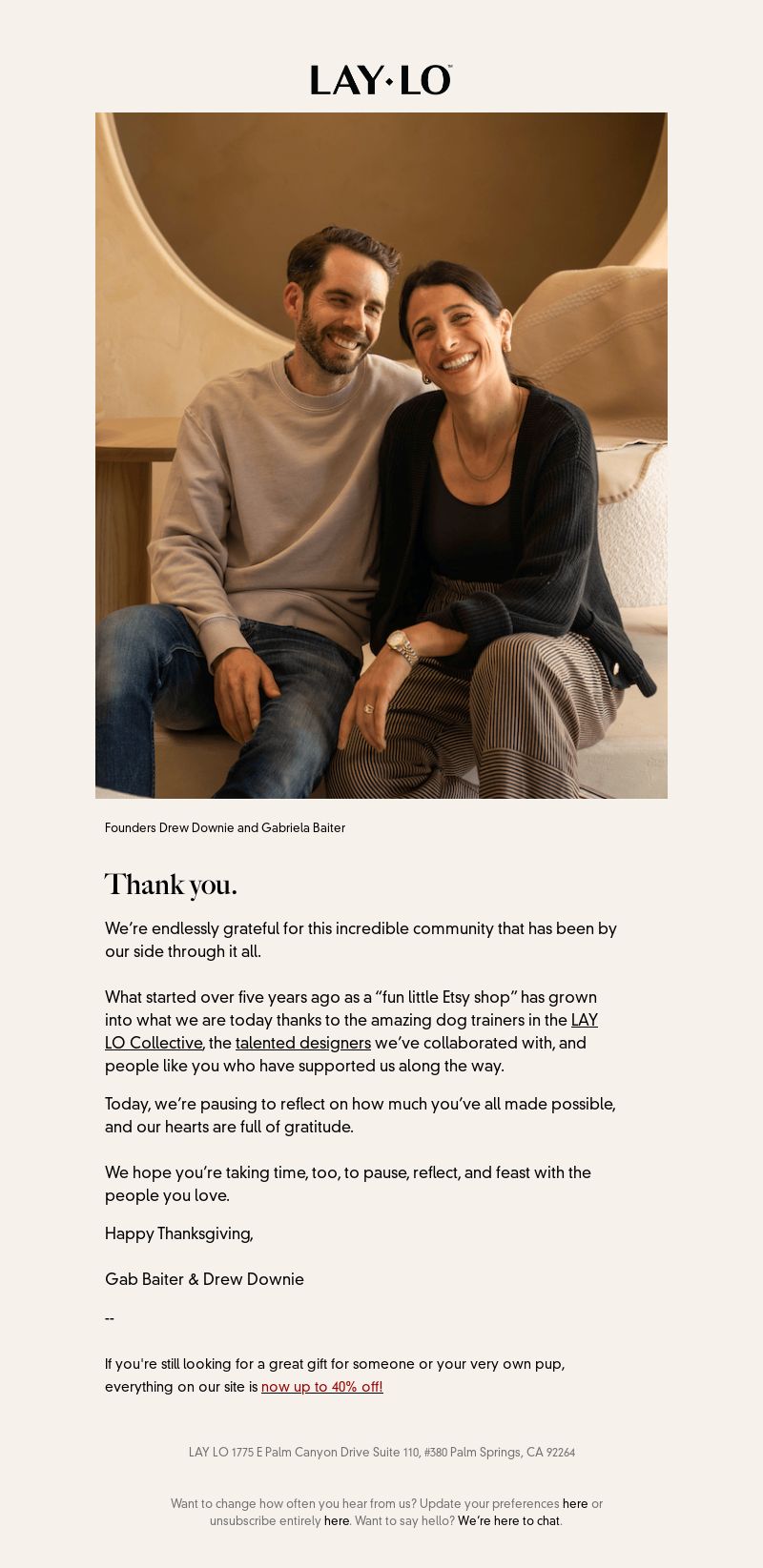 LAY·LO™

Founders Drew Downie and Gabriela Baiter

Thank you.

We're endlessly grateful for this incredible community that has been by our side through it all.

What started over five years ago as a "fun little Etsy shop" has grown into what we are today thanks to the amazing dog trainers in the LAY LO Collective, the talented designers we've collaborated with, and people like you who have supported us along the way.

Today, we're pausing to reflect on how much you've all made possible, and our hearts are full of gratitude.

We hope you're taking time, too, to pause, reflect, and feast with the people you love.

Happy Thanksgiving,

Gab Baiter & Drew Downie

--

If you're still looking for a great gift for someone or your very own pup, everything on our site is now up to 40% off!

LAY LO 1775 E Palm Canyon Drive Suite 110, #380 Palm Springs, CA 92264

Want to change how often you hear from us? Update your preferences here or unsubscribe entirely here. Want to say hello? We're here to chat.